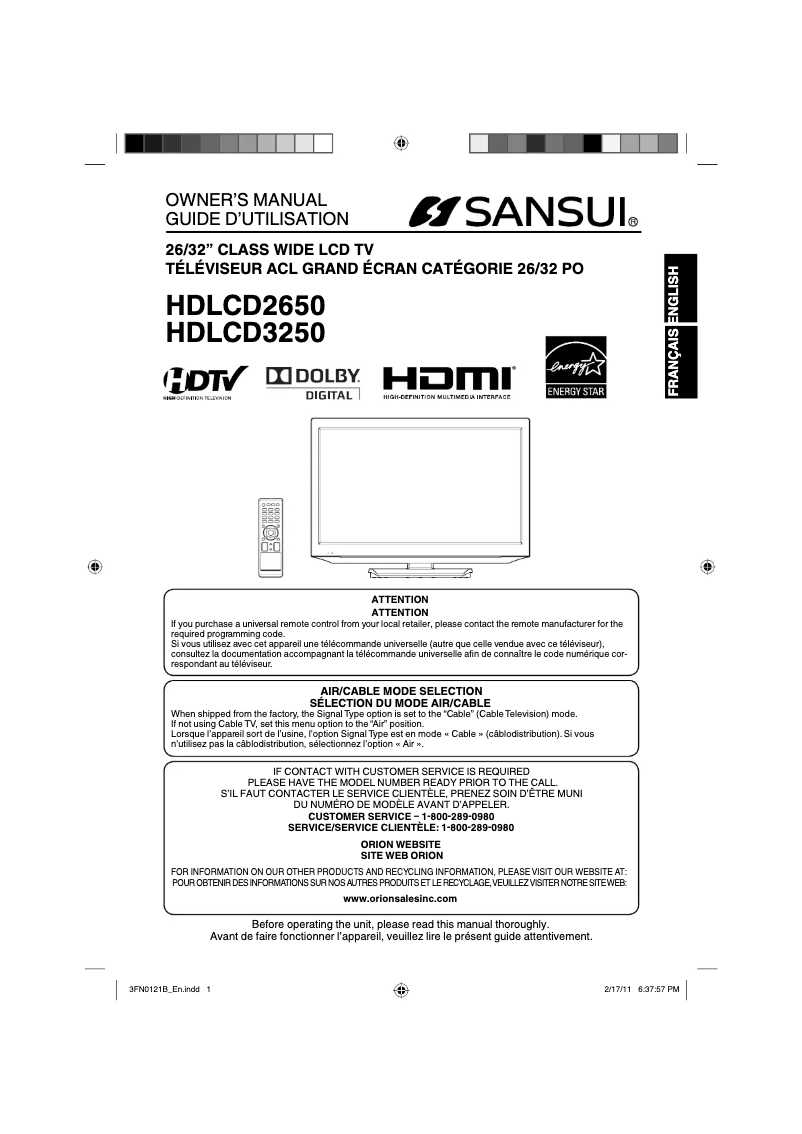 OWNER'S MANUAL
GUIDE D'UTILISATION

SANSUI®

26/32" CLASS WIDE LCD TV
TÉLÉVISEUR ACL GRAND ÉCRAN CATÉGORIE 26/32 PO

HDLCD2650
HDLCD3250

ENGLISH
FRANÇAIS

HDTV
HIGH-DEFINITION TELEVISION

DOLBY
DIGITAL

HDMI
HIGH-DEFINITION MULTIMEDIA INTERFACE

energy
ENERGY STAR

ATTENTION
ATTENTION
If you purchase a universal remote control from your local retailer, please contact the remote manufacturer for the required programming code.
Si vous utilisez avec cet appareil une télécommande universelle (autre que celle vendue avec ce téléviseur), consultez la documentation accompagnant la télécommande universelle afin de connaître le code numérique correspondant au téléviseur.

AIR/CABLE MODE SELECTION
SÉLECTION DU MODE AIR/CABLE
When shipped from the factory, the Signal Type option is set to the "Cable" (Cable Television) mode.
If not using Cable TV, set this menu option to the "Air" position.
Lorsque l'appareil sort de l'usine, l'option Signal Type est en mode « Cable » (câblodistribution). Si vous n'utilisez pas la câblodistribution, sélectionnez l'option « Air ».

IF CONTACT WITH CUSTOMER SERVICE IS REQUIRED
PLEASE HAVE THE MODEL NUMBER READY PRIOR TO THE CALL.
S'IL FAUT CONTACTER LE SERVICE CLIENTÈLE, PRENEZ SOIN D'ÊTRE MUNI DU NUMÉRO DE MODÈLE AVANT D'APPELER.
CUSTOMER SERVICE – 1-800-289-0980
SERVICE/SERVICE CLIENTÈLE: 1-800-289-0980

ORION WEBSITE
SITE WEB ORION
FOR INFORMATION ON OUR OTHER PRODUCTS AND RECYCLING INFORMATION, PLEASE VISIT OUR WEBSITE AT:
POUR OBTENIR DES INFORMATIONS SUR NOS AUTRES PRODUITS ET LE RECYCLAGE, VEUILLEZ VISITER NOTRE SITE WEB:
www.orionsalesinc.com

Before operating the unit, please read this manual thoroughly.
Avant de faire fonctionner l'appareil, veuillez lire le présent guide attentivement.

3FN0121B_En.indd 1
2/17/11 6:37:57 PM